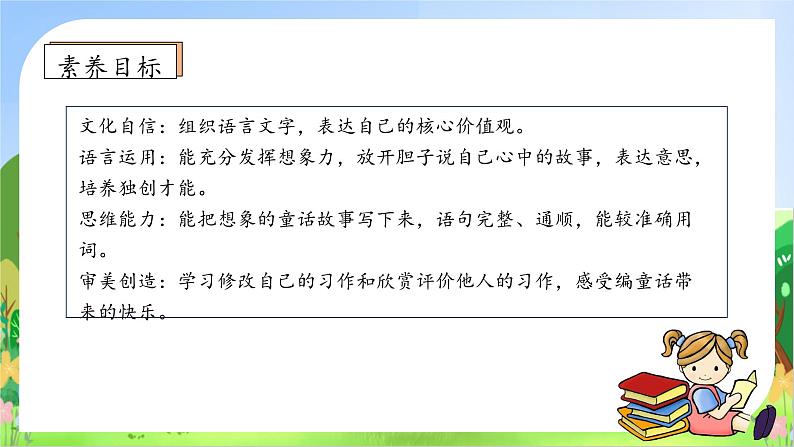 素养目标

文化自信：组织语言文字，表达自己的核心价值观。
语言运用：能充分发挥想象力，放开胆子说自己心中的故事，表达意思，培养独创才能。
思维能力：能把想象的童话故事写下来，语句完整、通顺，能较准确用词。
审美创造：学习修改自己的习作和欣赏评价他人的习作，感受编童话带来的快乐。